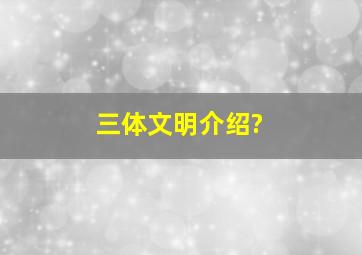 三体文明介绍?